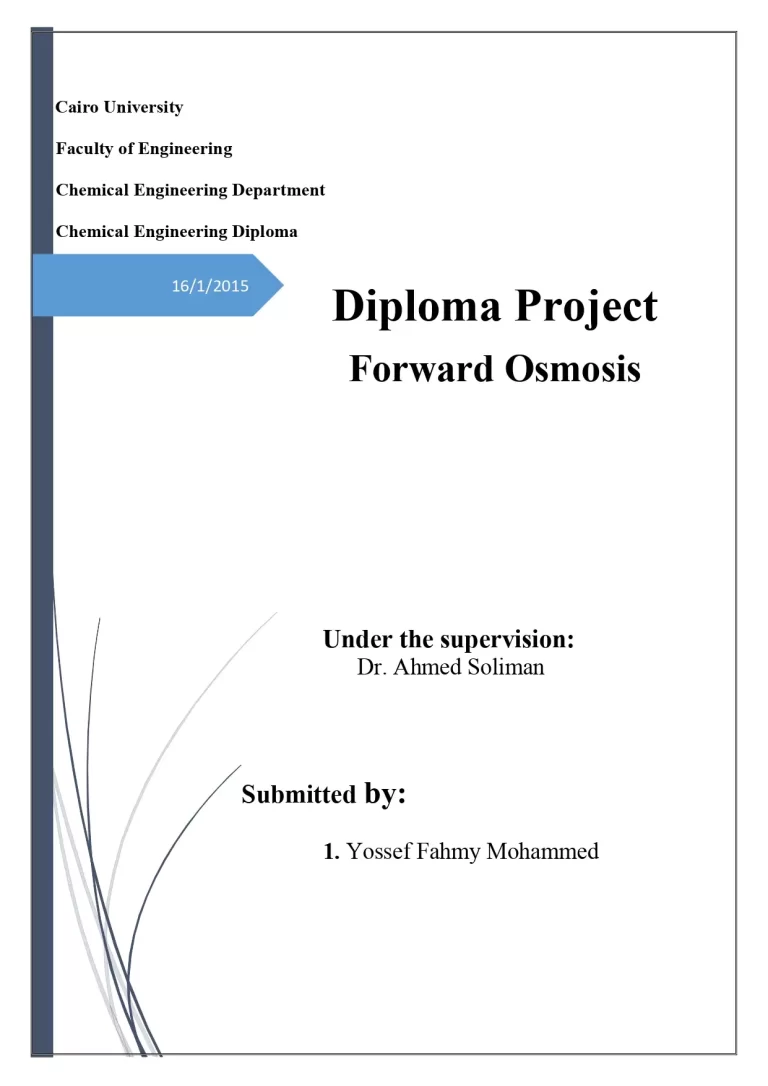 Cairo University

Faculty of Engineering

Chemical Engineering Department

Chemical Engineering Diploma

16/1/2015

Diploma Project

Forward Osmosis

Under the supervision:
Dr. Ahmed Soliman

Submitted by:

1. Yossef Fahmy Mohammed